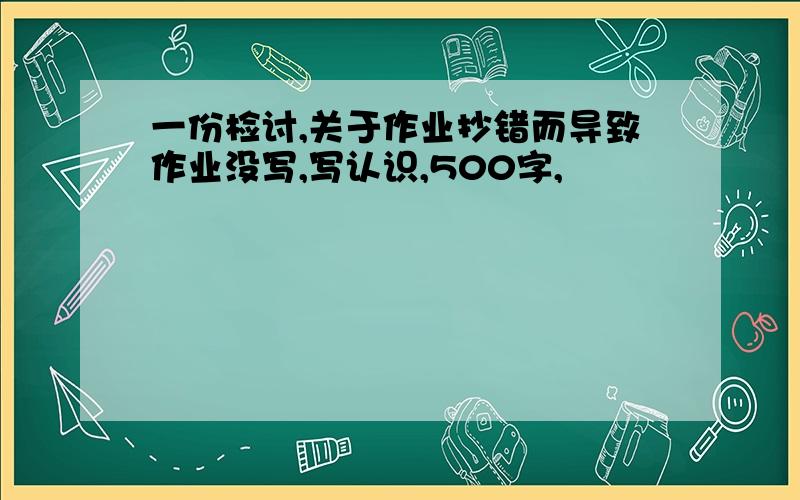 一份检讨,关于作业抄错而导致作业没写,写认识,500字,